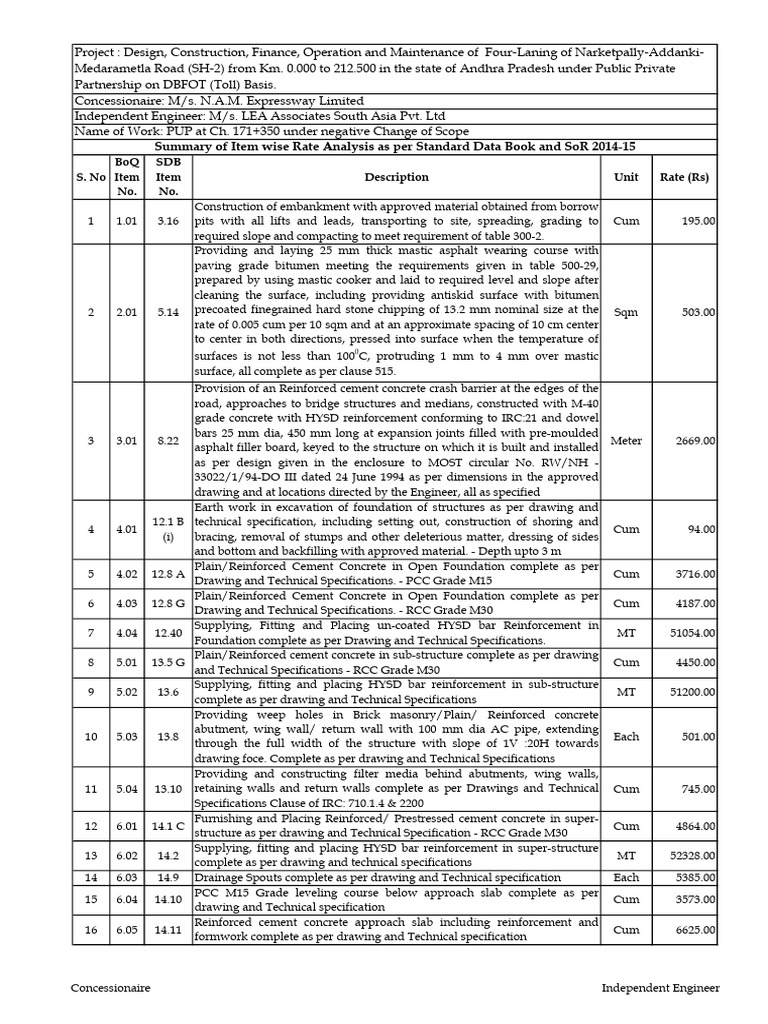 Project : Design, Construction, Finance, Operation and Maintenance of Four-Laning of Narketpally-Addanki-Medarametla Road (SH-2) from Km. 0.000 to 212.500 in the state of Andhra Pradesh under Public Private Partnership on DBFOT (Toll) Basis.

Concessionaire: M/s. N.A.M. Expressway Limited

Independent Engineer: M/s. LEA Associates South Asia Pvt. Ltd

Name of Work: PUP at Ch. 171+350 under negative Change of Scope

Summary of Item wise Rate Analysis as per Standard Data Book and SoR 2014-15

| S. No | BoQ Item No. | SDB Item No. | Description | Unit | Rate (Rs) |
|---|---|---|---|---|---|
| 1 | 1.01 | 3.16 | Construction of embankment with approved material obtained from borrow pits with all lifts and leads, transporting to site, spreading, grading to required slope and compacting to meet requirement of table 300-2. | Cum | 195.00 |
| 2 | 2.01 | 5.14 | Providing and laying 25 mm thick mastic asphalt wearing course with paving grade bitumen meeting the requirements given in table 500-29, prepared by using mastic cooker and laid to required level and slope after cleaning the surface, including providing antiskid surface with bitumen precoated finegrained hard stone chipping of 13.2 mm nominal size at the rate of 0.005 cum per 10 sqm and at an approximate spacing of 10 cm center to center in both directions, pressed into surface when the temperature of surfaces is not less than $100^0$C, protruding 1 mm to 4 mm over mastic surface, all complete as per clause 515. | Sqm | 503.00 |
| 3 | 3.01 | 8.22 | Provision of an Reinforced cement concrete crash barrier at the edges of the road, approaches to bridge structures and medians, constructed with M-40 grade concrete with HYSD reinforcement conforming to IRC:21 and dowel bars 25 mm dia, 450 mm long at expansion joints filled with pre-moulded asphalt filler board, keyed to the structure on which it is built and installed as per design given in the enclosure to MOST circular No. RW/NH - 33022/1/94-DO III dated 24 June 1994 as per dimensions in the approved drawing and at locations directed by the Engineer, all as specified | Meter | 2669.00 |
| 4 | 4.01 | 12.1 B (i) | Earth work in excavation of foundation of structures as per drawing and technical specification, including setting out, construction of shoring and bracing, removal of stumps and other deleterious matter, dressing of sides and bottom and backfilling with approved material. - Depth upto 3 m | Cum | 94.00 |
| 5 | 4.02 | 12.8 A | Plain/Reinforced Cement Concrete in Open Foundation complete as per Drawing and Technical Specifications. - PCC Grade M15 | Cum | 3716.00 |
| 6 | 4.03 | 12.8 G | Plain/Reinforced Cement Concrete in Open Foundation complete as per Drawing and Technical Specifications. - RCC Grade M30 | Cum | 4187.00 |
| 7 | 4.04 | 12.40 | Supplying, Fitting and Placing un-coated HYSD bar Reinforcement in Foundation complete as per Drawing and Technical Specifications. | MT | 51054.00 |
| 8 | 5.01 | 13.5 G | Plain/Reinforced cement concrete in sub-structure complete as per drawing and Technical Specifications - RCC Grade M30 | Cum | 4450.00 |
| 9 | 5.02 | 13.6 | Supplying, fitting and placing HYSD bar reinforcement in sub-structure complete as per drawing and Technical Specifications | MT | 51200.00 |
| 10 | 5.03 | 13.8 | Providing weep holes in Brick masonry/Plain/ Reinforced concrete abutment, wing wall/ return wall with 100 mm dia AC pipe, extending through the full width of the structure with slope of 1V :20H towards drawing foce. Complete as per drawing and Technical Specifications | Each | 501.00 |
| 11 | 5.04 | 13.10 | Providing and constructing filter media behind abutments, wing walls, retaining walls and return walls complete as per Drawings and Technical Specifications Clause of IRC: 710.1.4 & 2200 | Cum | 745.00 |
| 12 | 6.01 | 14.1 C | Furnishing and Placing Reinforced/ Prestressed cement concrete in super-structure as per drawing and Technical Specification - RCC Grade M30 | Cum | 4864.00 |
| 13 | 6.02 | 14.2 | Supplying, fitting and placing HYSD bar reinforcement in super-structure complete as per drawing and technical specifications | MT | 52328.00 |
| 14 | 6.03 | 14.9 | Drainage Spouts complete as per drawing and Technical specification | Each | 5385.00 |
| 15 | 6.04 | 14.10 | PCC M15 Grade leveling course below approach slab complete as per drawing and Technical specification | Cum | 3573.00 |
| 16 | 6.05 | 14.11 | Reinforced cement concrete approach slab including reinforcement and formwork complete as per drawing and Technical specification | Cum | 6625.00 |

Concessionaire

Independent Engineer